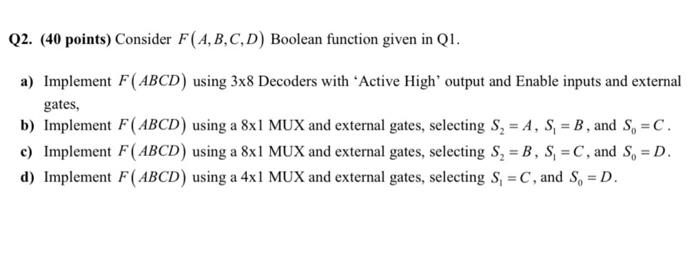 Q2. (40 points) Consider $F(A,B,C,D)$ Boolean function given in Q1.

a) Implement $F(ABCD)$ using 3x8 Decoders with 'Active High' output and Enable inputs and external gates,

b) Implement $F(ABCD)$ using a 8x1 MUX and external gates, selecting $S_2 = A$, $S_1 = B$, and $S_0 = C$.

c) Implement $F(ABCD)$ using a 8x1 MUX and external gates, selecting $S_2 = B$, $S_1 = C$, and $S_0 = D$.

d) Implement $F(ABCD)$ using a 4x1 MUX and external gates, selecting $S_1 = C$, and $S_0 = D$.